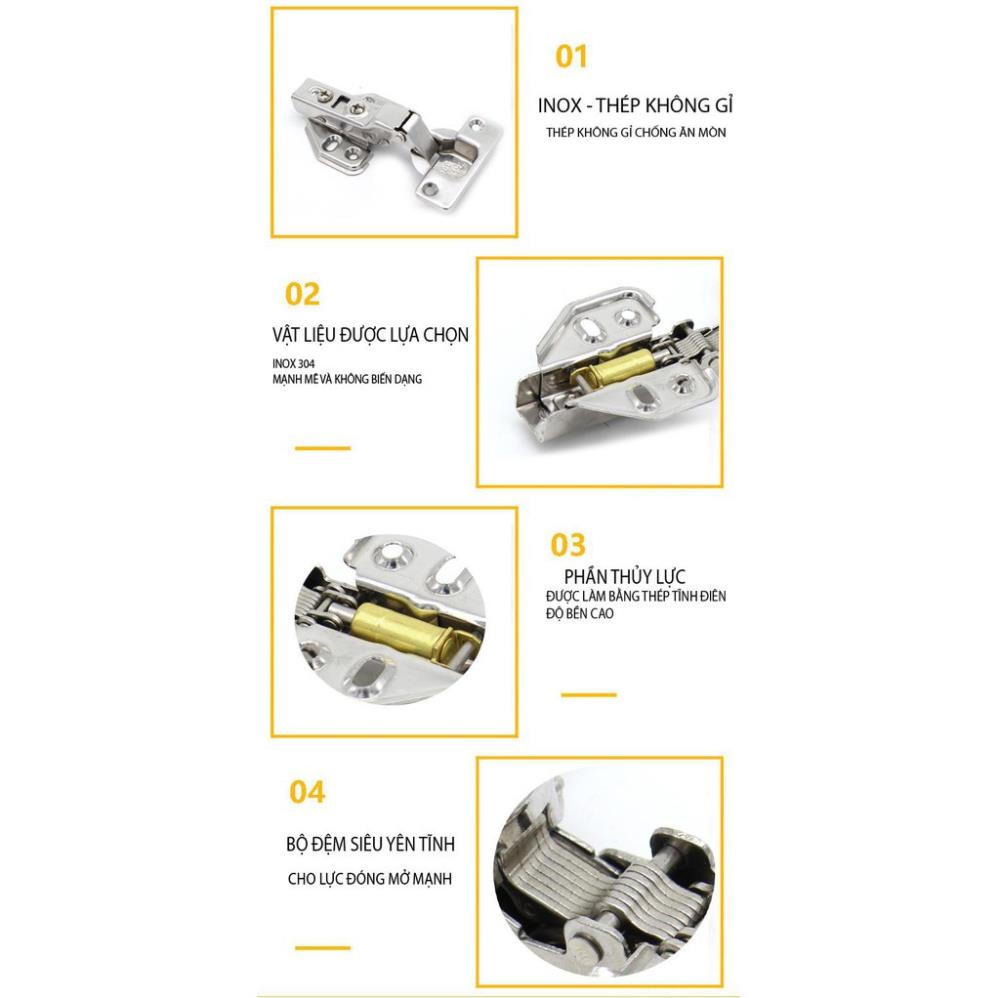 01

INOX - THÉP KHÔNG GỈ

THÉP KHÔNG GỈ CHỐNG ĂN MÒN

02

VẬT LIỆU ĐƯỢC LỰA CHỌN

INOX 304
MẠNH MẼ VÀ KHÔNG BIẾN DẠNG

03

PHẦN THỦY LỰC

ĐƯỢC LÀM BẰNG THÉP TĨNH ĐIỆN
ĐỘ BỀN CAO

04

BỘ ĐỆM SIÊU YÊN TĨNH

CHO LỰC ĐÓNG MỞ MẠNH